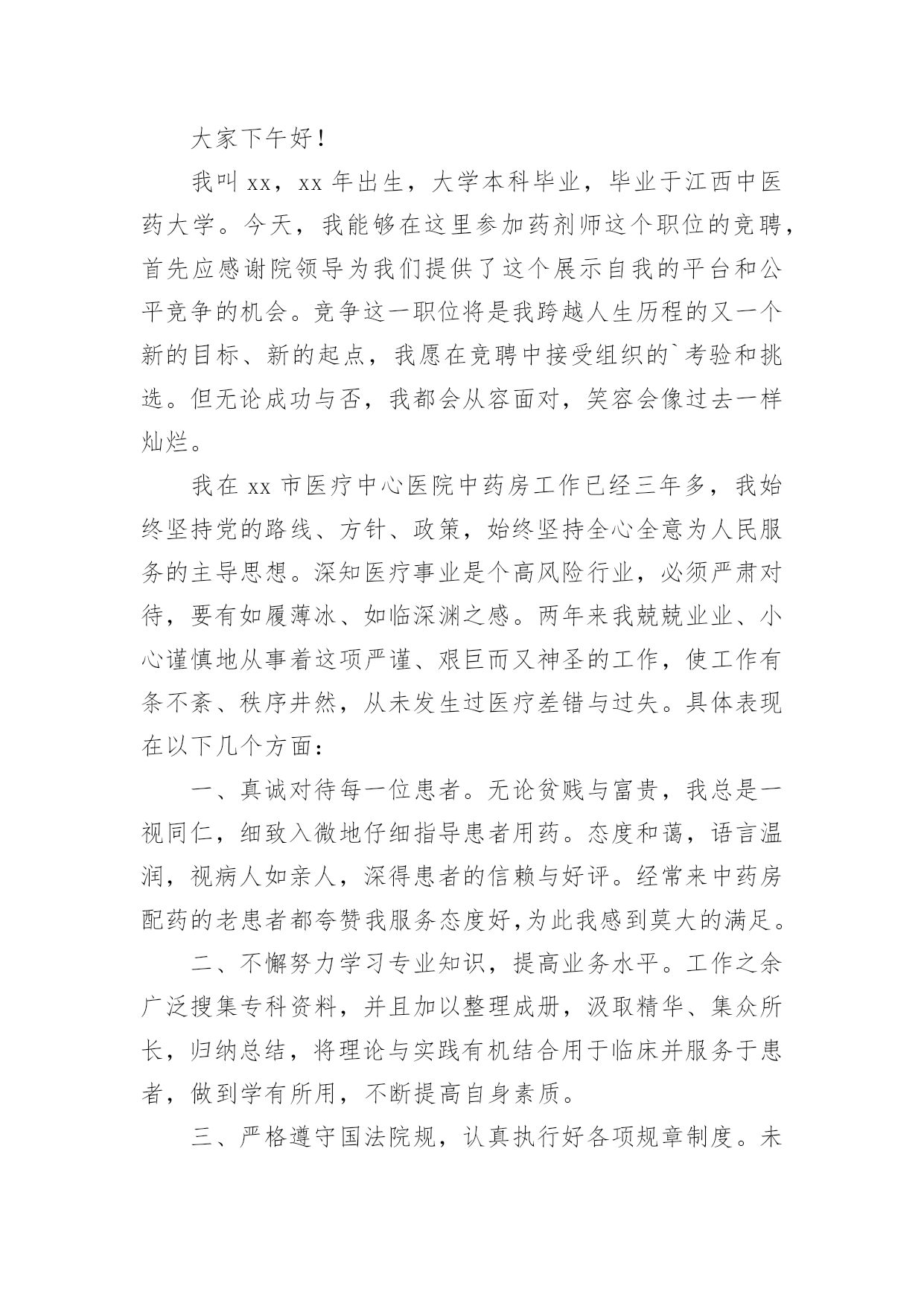 大家下午好！

我叫 xx，xx 年出生，大学本科毕业，毕业于江西中医药大学。今天，我能够在这里参加药剂师这个职位的竞聘，首先应感谢院领导为我们提供了这个展示自我的平台和公平竞争的机会。竞争这一职位将是我跨越人生历程的又一个新的目标、新的起点，我愿在竞聘中接受组织的`考验和挑选。但无论成功与否，我都会从容面对，笑容会像过去一样灿烂。

我在 xx 市医疗中心医院中药房工作已经三年多，我始终坚持党的路线、方针、政策，始终坚持全心全意为人民服务的主导思想。深知医疗事业是个高风险行业，必须严肃对待，要有如履薄冰、如临深渊之感。两年来我兢兢业业、小心谨慎地从事着这项严谨、艰巨而又神圣的工作，使工作有条不紊、秩序井然，从未发生过医疗差错与过失。具体表现在以下几个方面：

一、真诚对待每一位患者。无论贫贱与富贵，我总是一视同仁，细致入微地仔细指导患者用药。态度和蔼，语言温润，视病人如亲人，深得患者的信赖与好评。经常来中药房配药的老患者都夸赞我服务态度好,为此我感到莫大的满足。

二、不懈努力学习专业知识，提高业务水平。工作之余广泛搜集专科资料，并且加以整理成册，汲取精华、集众所长，归纳总结，将理论与实践有机结合用于临床并服务于患者，做到学有所用，不断提高自身素质。

三、严格遵守国法院规，认真执行好各项规章制度。未